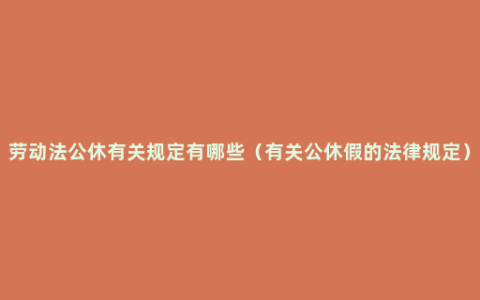 劳动法公休有关规定有哪些（有关公休假的法律规定）